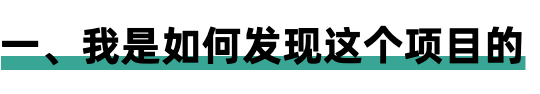 一、我是如何发现这个项目的